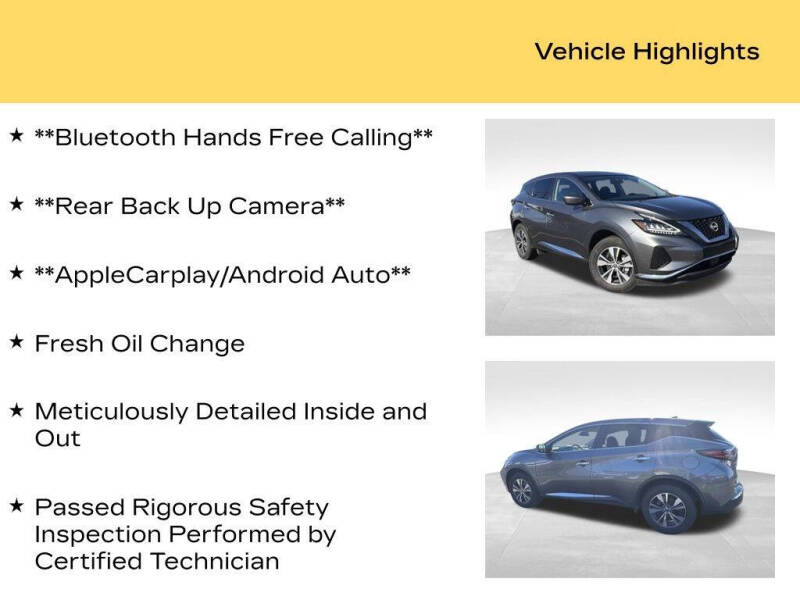 Vehicle Highlights

★ \*\*Bluetooth Hands Free Calling\*\*

★ \*\*Rear Back Up Camera\*\*

★ \*\*AppleCarplay/Android Auto\*\*

★ Fresh Oil Change

★ Meticulously Detailed Inside and Out

★ Passed Rigorous Safety Inspection Performed by Certified Technician